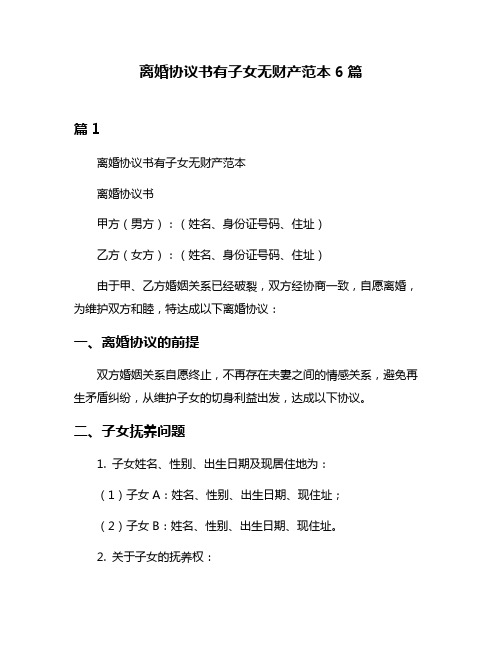 离婚协议书有子女无财产范本 6 篇

篇 1

离婚协议书有子女无财产范本

离婚协议书

甲方（男方）：（姓名、身份证号码、住址）

乙方（女方）：（姓名、身份证号码、住址）

由于甲、乙方婚姻关系已经破裂，双方经协商一致，自愿离婚，为维护双方和睦，特达成以下离婚协议：

一、离婚协议的前提

双方婚姻关系自愿终止，不再存在夫妻之间的情感关系，避免再生矛盾纠纷，从维护子女的切身利益出发，达成以下协议。

二、子女抚养问题

1. 子女姓名、性别、出生日期及现居住地为：

（1）子女 A：姓名、性别、出生日期、现住址；

（2）子女 B：姓名、性别、出生日期、现住址。

2. 关于子女的抚养权：